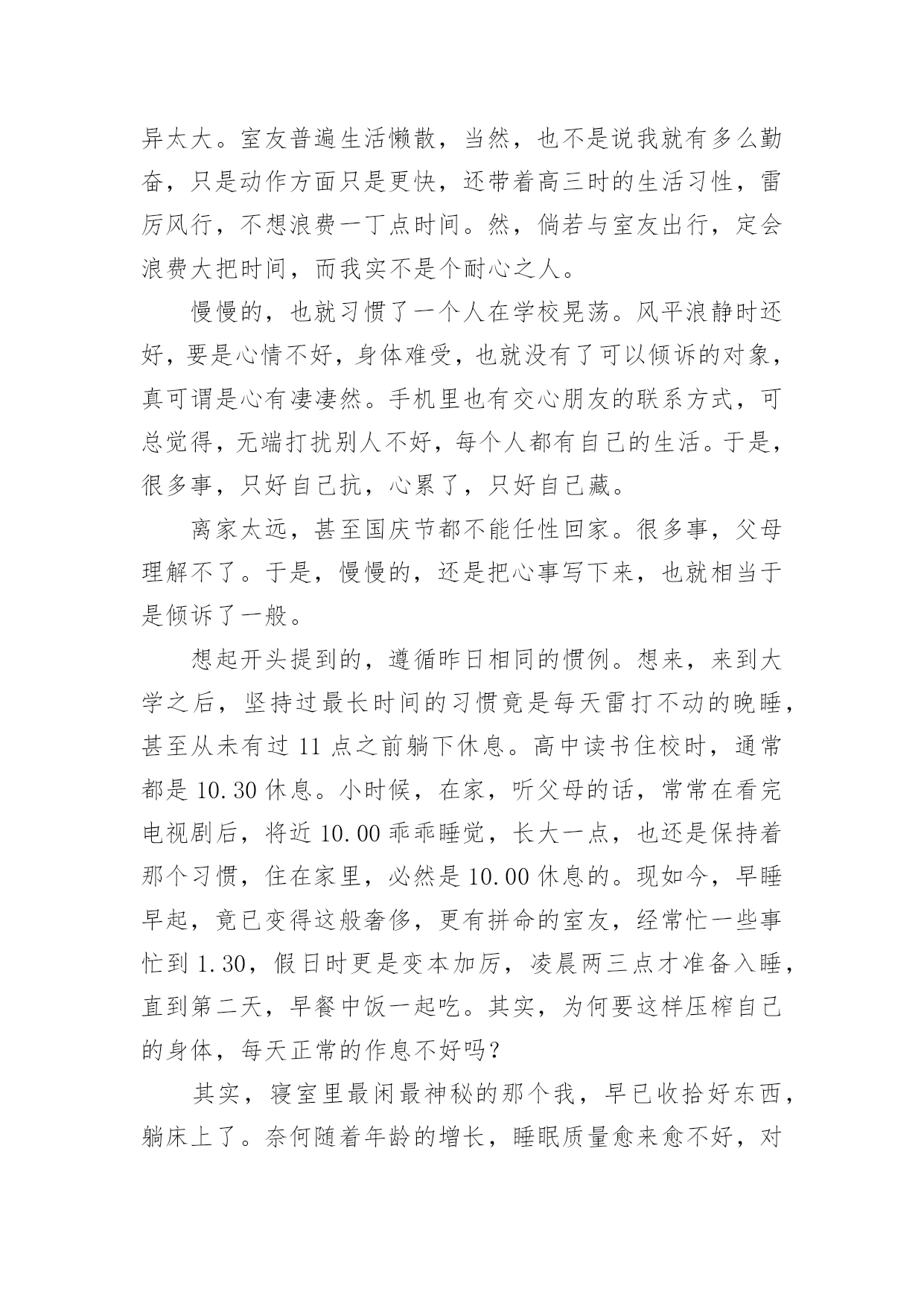 异太大。室友普遍生活懒散，当然，也不是说我就有多么勤奋，只是动作方面只是更快，还带着高三时的生活习性，雷厉风行，不想浪费一丁点时间。然，倘若与室友出行，定会浪费大把时间，而我实不是个耐心之人。

慢慢的，也就习惯了一个人在学校晃荡。风平浪静时还好，要是心情不好，身体难受，也就没有了可以倾诉的对象，真可谓是心有凄凄然。手机里也有交心朋友的联系方式，可总觉得，无端打扰别人不好，每个人都有自己的生活。于是，很多事，只好自己抗，心累了，只好自己藏。

离家太远，甚至国庆节都不能任性回家。很多事，父母理解不了。于是，慢慢的，还是把心事写下来，也就相当于是倾诉了一般。

想起开头提到的，遵循昨日相同的惯例。想来，来到大学之后，坚持过最长时间的习惯竟是每天雷打不动的晚睡，甚至从未有过 11 点之前躺下休息。高中读书住校时，通常都是 10.30 休息。小时候，在家，听父母的话，常常在看完电视剧后，将近 10.00 乖乖睡觉，长大一点，也还是保持着那个习惯，住在家里，必然是 10.00 休息的。现如今，早睡早起，竟已变得这般奢侈，更有拼命的室友，经常忙一些事忙到 1.30，假日时更是变本加厉，凌晨两三点才准备入睡，直到第二天，早餐中饭一起吃。其实，为何要这样压榨自己的身体，每天正常的作息不好吗？

其实，寝室里最闲最神秘的那个我，早已收拾好东西，躺床上了。奈何随着年龄的增长，睡眠质量愈来愈不好，对